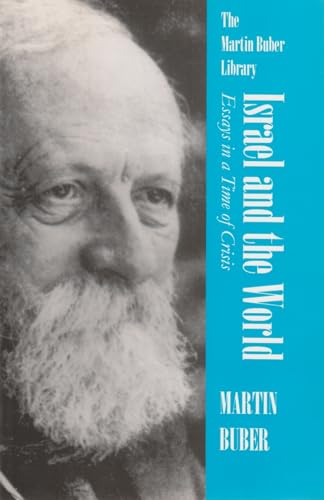 The Martin Buber Library

Israel and the World

Essays in a Time of Crisis

MARTIN BUBER